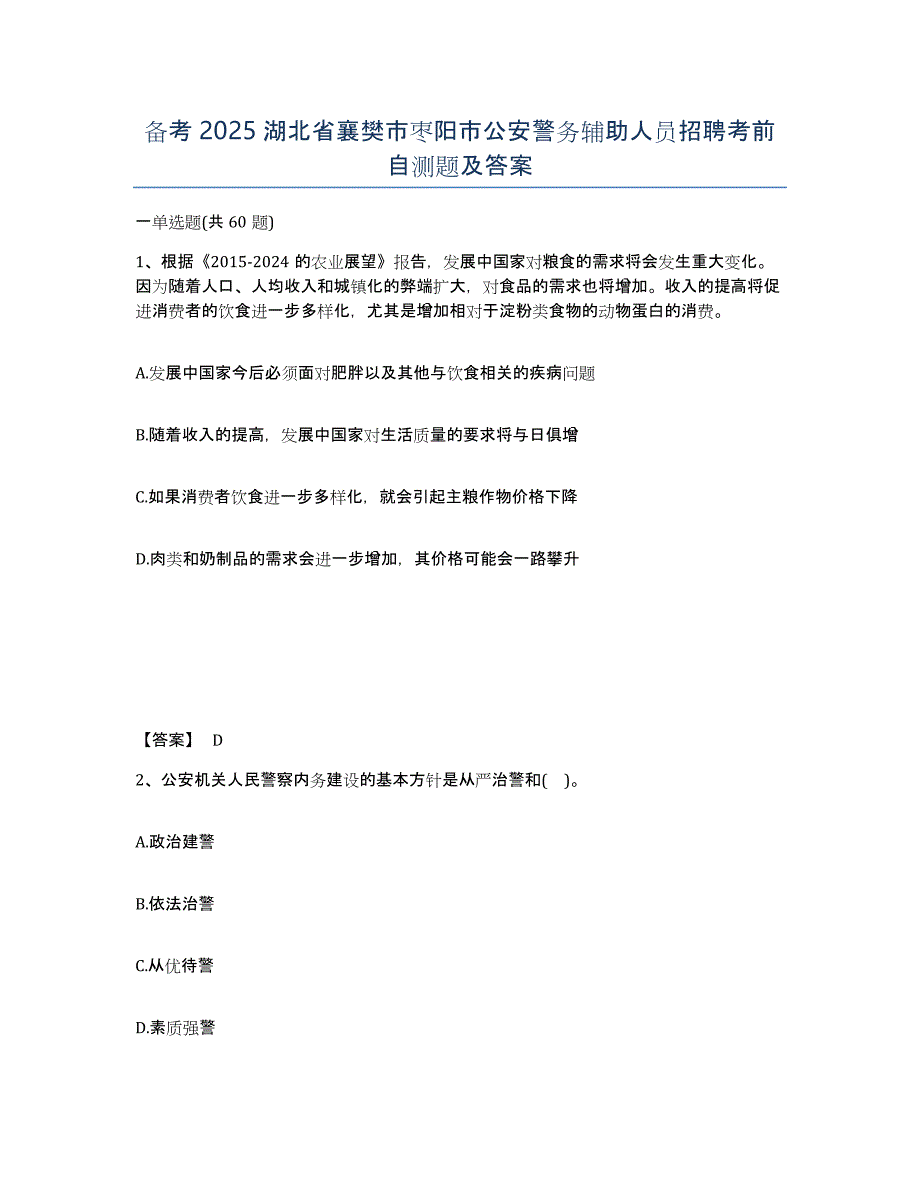 备考 2025 湖北省襄樊市枣阳市公安警务辅助人员招聘考前自测题及答案

一单选题(共 60 题)

1、根据《2015-2024 的农业展望》报告，发展中国家对粮食的需求将会发生重大变化。因为随着人口、人均收入和城镇化的弊端扩大，对食品的需求也将增加。收入的提高将促进消费者的饮食进一步多样化，尤其是增加相对于淀粉类食物的动物蛋白的消费。

A.发展中国家今后必须面对肥胖以及其他与饮食相关的疾病问题

B.随着收入的提高，发展中国家对生活质量的要求将与日俱增

C.如果消费者饮食进一步多样化，就会引起主粮作物价格下降

D.肉类和奶制品的需求会进一步增加，其价格可能会一路攀升

【答案】 D

2、公安机关人民警察内务建设的基本方针是从严治警和( )。

A.政治建警

B.依法治警

C.从优待警

D.素质强警